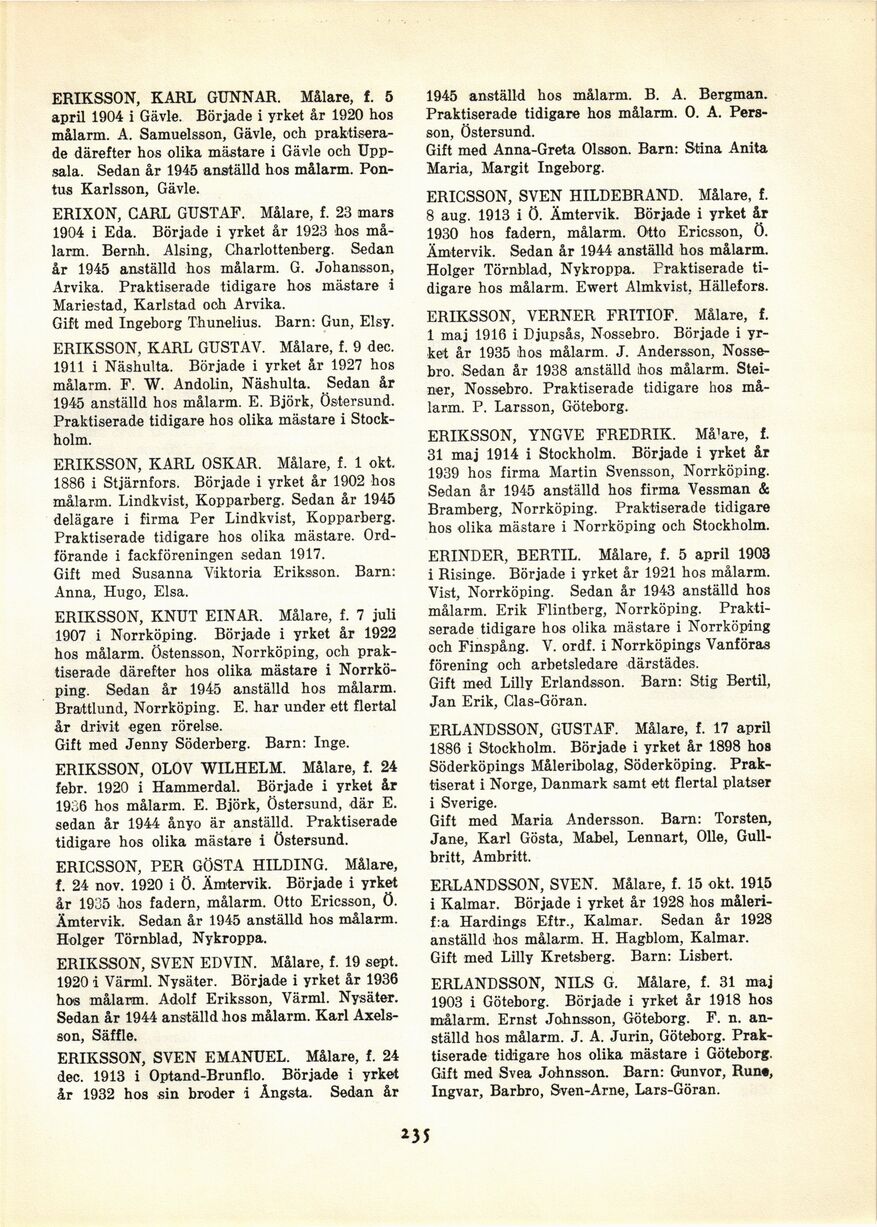 ERIKSSON, KARL GUNNAR. Målare, f. 5 april 1904 i Gävle. Började i yrket år 1920 hos målarm. A. Samuelsson, Gävle, och praktiserade därefter hos olika mästare i Gävle och Uppsala. Sedan år 1945 anställd hos målarm. Pontus Karlsson, Gävle.

ERIXON, CARL GUSTAF. Målare, f. 23 mars 1904 i Eda. Började i yrket år 1923 hos målarm. Bernh. Alsing, Charlottenberg. Sedan år 1945 anställd hos målarm. G. Johansson, Arvika. Praktiserade tidigare hos mästare i Mariestad, Karlstad och Arvika.
Gift med Ingeborg Thunelius. Barn: Gun, Elsy.

ERIKSSON, KARL GUSTAV. Målare, f. 9 dec. 1911 i Näshulta. Började i yrket år 1927 hos målarm. F. W. Andolin, Näshulta. Sedan år 1945 anställd hos målarm. E. Björk, Östersund. Praktiserade tidigare hos olika mästare i Stockholm.

ERIKSSON, KARL OSKAR. Målare, f. 1 okt. 1886 i Stjärnfors. Började i yrket år 1902 hos målarm. Lindkvist, Kopparberg. Sedan år 1945 delägare i firma Per Lindkvist, Kopparberg. Praktiserade tidigare hos olika mästare. Ordförande i fackföreningen sedan 1917.
Gift med Susanna Viktoria Eriksson. Barn: Anna, Hugo, Elsa.

ERIKSSON, KNUT EINAR. Målare, f. 7 juli 1907 i Norrköping. Började i yrket år 1922 hos målarm. Östensson, Norrköping, och praktiserade därefter hos olika mästare i Norrköping. Sedan år 1945 anställd hos målarm. Brattlund, Norrköping. E. har under ett flertal år drivit egen rörelse.
Gift med Jenny Söderberg. Barn: Inge.

ERIKSSON, OLOV WILHELM. Målare, f. 24 febr. 1920 i Hammerdal. Började i yrket år 1936 hos målarm. E. Björk, Östersund, där E. sedan år 1944 ånyo är anställd. Praktiserade tidigare hos olika mästare i Östersund.

ERICSSON, PER GÖSTA HILDING. Målare, f. 24 nov. 1920 i Ö. Ämtervik. Började i yrket år 1935 hos fadern, målarm. Otto Ericsson, Ö. Ämtervik. Sedan år 1945 anställd hos målarm. Holger Törnblad, Nykroppa.

ERIKSSON, SVEN EDVIN. Målare, f. 19 sept. 1920 i Värml. Nysäter. Började i yrket år 1936 hos målarm. Adolf Eriksson, Värml. Nysäter. Sedan år 1944 anställd hos målarm. Karl Axelsson, Säffle.

ERIKSSON, SVEN EMANUEL. Målare, f. 24 dec. 1913 i Optand-Brunflo. Började i yrket år 1932 hos sin broder i Ångsta. Sedan år 1945 anställd hos målarm. B. A. Bergman. Praktiserade tidigare hos målarm. O. A. Persson, Östersund.
Gift med Anna-Greta Olsson. Barn: Stina Anita Maria, Margit Ingeborg.

ERICSSON, SVEN HILDEBRAND. Målare, f. 8 aug. 1913 i Ö. Ämtervik. Började i yrket år 1930 hos fadern, målarm. Otto Ericsson, Ö. Ämtervik. Sedan år 1944 anställd hos målarm. Holger Törnblad, Nykroppa. Praktiserade tidigare hos målarm. Ewert Almkvist, Hällefors.

ERIKSSON, VERNER FRITIOF. Målare, f. 1 maj 1916 i Djupsås, Nossebro. Började i yrket år 1935 hos målarm. J. Andersson, Nossebro. Sedan år 1938 anställd hos målarm. Steiner, Nossebro. Praktiserade tidigare hos målarm. P. Larsson, Göteborg.

ERIKSSON, YNGVE FREDRIK. Målare, f. 31 maj 1914 i Stockholm. Började i yrket år 1939 hos firma Martin Svensson, Norrköping. Sedan år 1945 anställd hos firma Vessman & Bramberg, Norrköping. Praktiserade tidigare hos olika mästare i Norrköping och Stockholm.

ERINDER, BERTIL. Målare, f. 5 april 1903 i Risinge. Började i yrket år 1921 hos målarm. Vist, Norrköping. Sedan år 1943 anställd hos målarm. Erik Flintberg, Norrköping. Praktiserade tidigare hos olika mästare i Norrköping och Finspång. V. ordf. i Norrköpings Vanföras förening och arbetsledare därstädes.
Gift med Lilly Erlandsson. Barn: Stig Bertil, Jan Erik, Clas-Göran.

ERLANDSSON, GUSTAF. Målare, f. 17 april 1886 i Stockholm. Började i yrket år 1898 hos Söderköpings Måleribolag, Söderköping. Praktiserat i Norge, Danmark samt ett flertal platser i Sverige.
Gift med Maria Andersson. Barn: Torsten, Jane, Karl Gösta, Mabel, Lennart, Olle, Gullbritt, Ambritt.

ERLANDSSON, SVEN. Målare, f. 15 okt. 1915 i Kalmar. Började i yrket år 1928 hos målerif:a Hardings Eftr., Kalmar. Sedan år 1928 anställd hos målarm. H. Hagblom, Kalmar.
Gift med Lilly Kretsberg. Barn: Lisbert.

ERLANDSSON, NILS G. Målare, f. 31 maj 1903 i Göteborg. Började i yrket år 1918 hos målarm. Ernst Johnsson, Göteborg. F. n. anställd hos målarm. J. A. Jurin, Göteborg. Praktiserade tidigare hos olika mästare i Göteborg.
Gift med Svea Johnsson. Barn: Gunvor, Rune, Ingvar, Barbro, Sven-Arne, Lars-Göran.

235